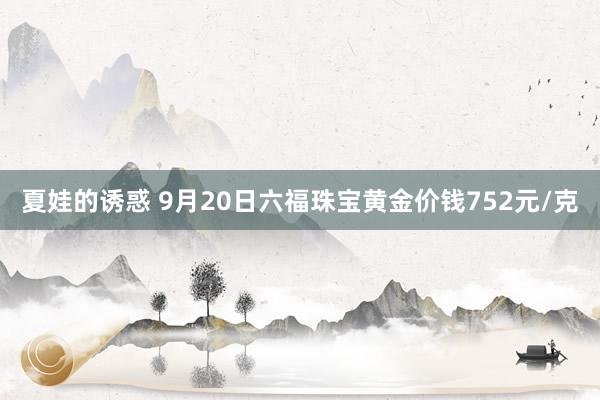 夏娃的诱惑 9月20日六福珠宝黄金价钱752元/克